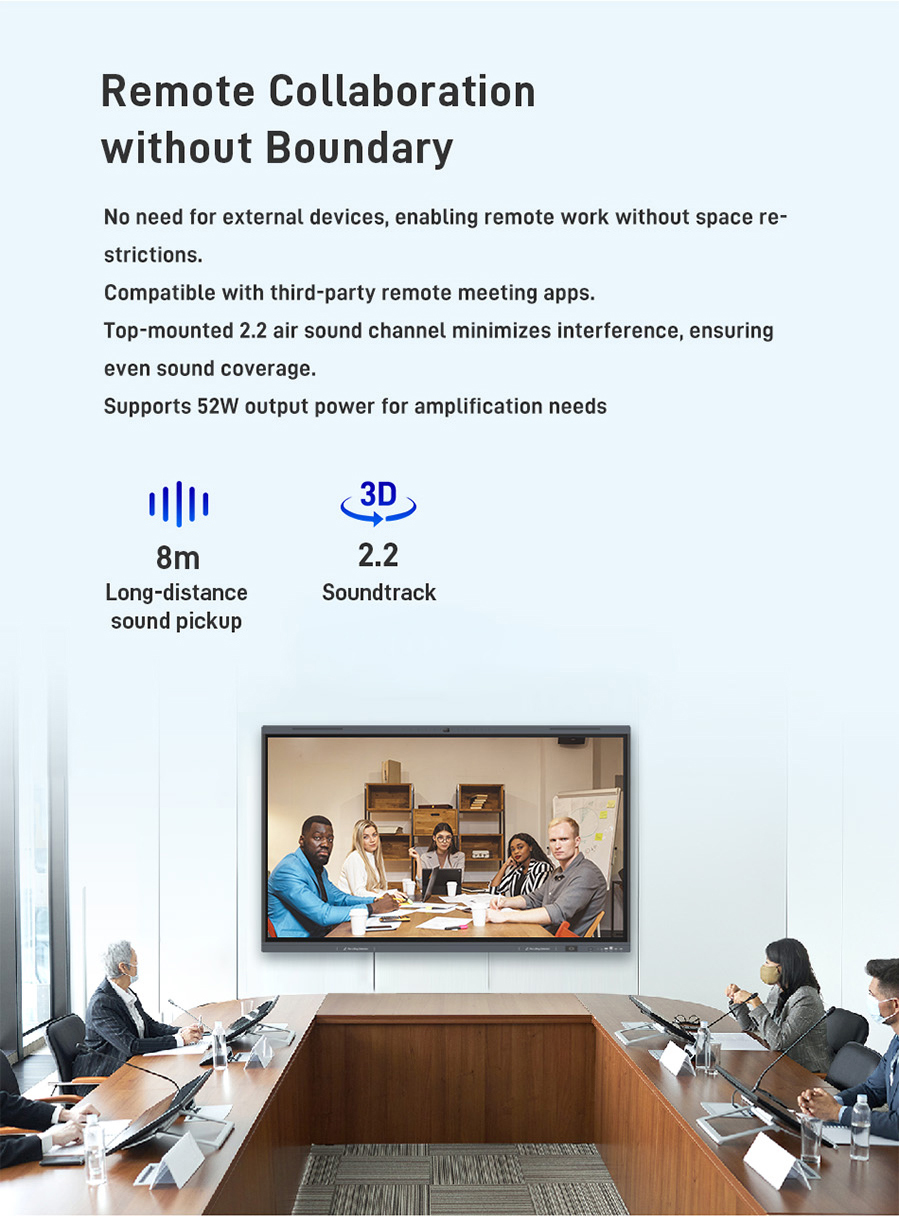 Remote Collaboration without Boundary

No need for external devices, enabling remote work without space restrictions.
Compatible with third-party remote meeting apps.
Top-mounted 2.2 air sound channel minimizes interference, ensuring even sound coverage.
Supports 52W output power for amplification needs

8m
Long-distance sound pickup

3D
2.2
Soundtrack